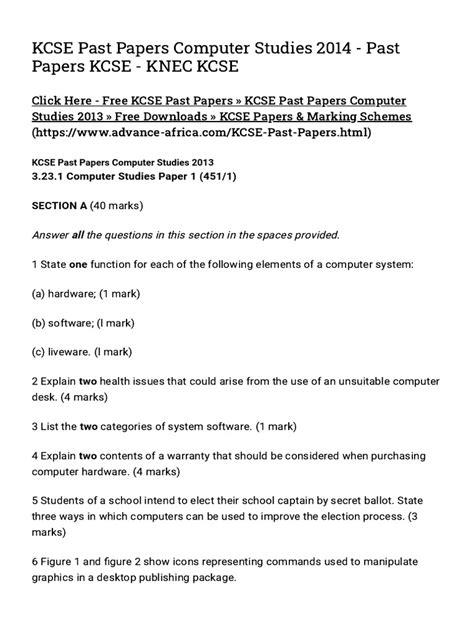 KCSE Past Papers Computer Studies 2014 - Past Papers KCSE - KNEC KCSE

Click Here - Free KCSE Past Papers » KCSE Past Papers Computer Studies 2013 » Free Downloads » KCSE Papers & Marking Schemes (https://www.advance-africa.com/KCSE-Past-Papers.html)

KCSE Past Papers Computer Studies 2013
3.23.1 Computer Studies Paper 1 (451/1)

SECTION A (40 marks)

Answer all the questions in this section in the spaces provided.

1 State one function for each of the following elements of a computer system:

(a) hardware; (1 mark)

(b) software; (I mark)

(c) liveware. (I mark)

2 Explain two health issues that could arise from the use of an unsuitable computer desk. (4 marks)

3 List the two categories of system software. (1 mark)

4 Explain two contents of a warranty that should be considered when purchasing computer hardware. (4 marks)

5 Students of a school intend to elect their school captain by secret ballot. State three ways in which computers can be used to improve the election process. (3 marks)

6 Figure 1 and figure 2 show icons representing commands used to manipulate graphics in a desktop publishing package.